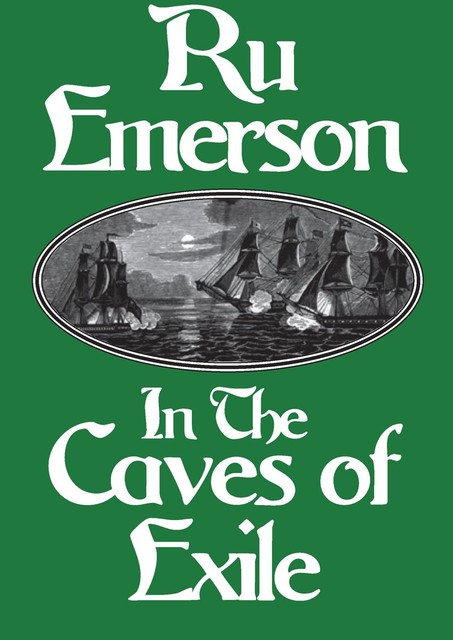 Ru Emerson

In The Caves of Exile